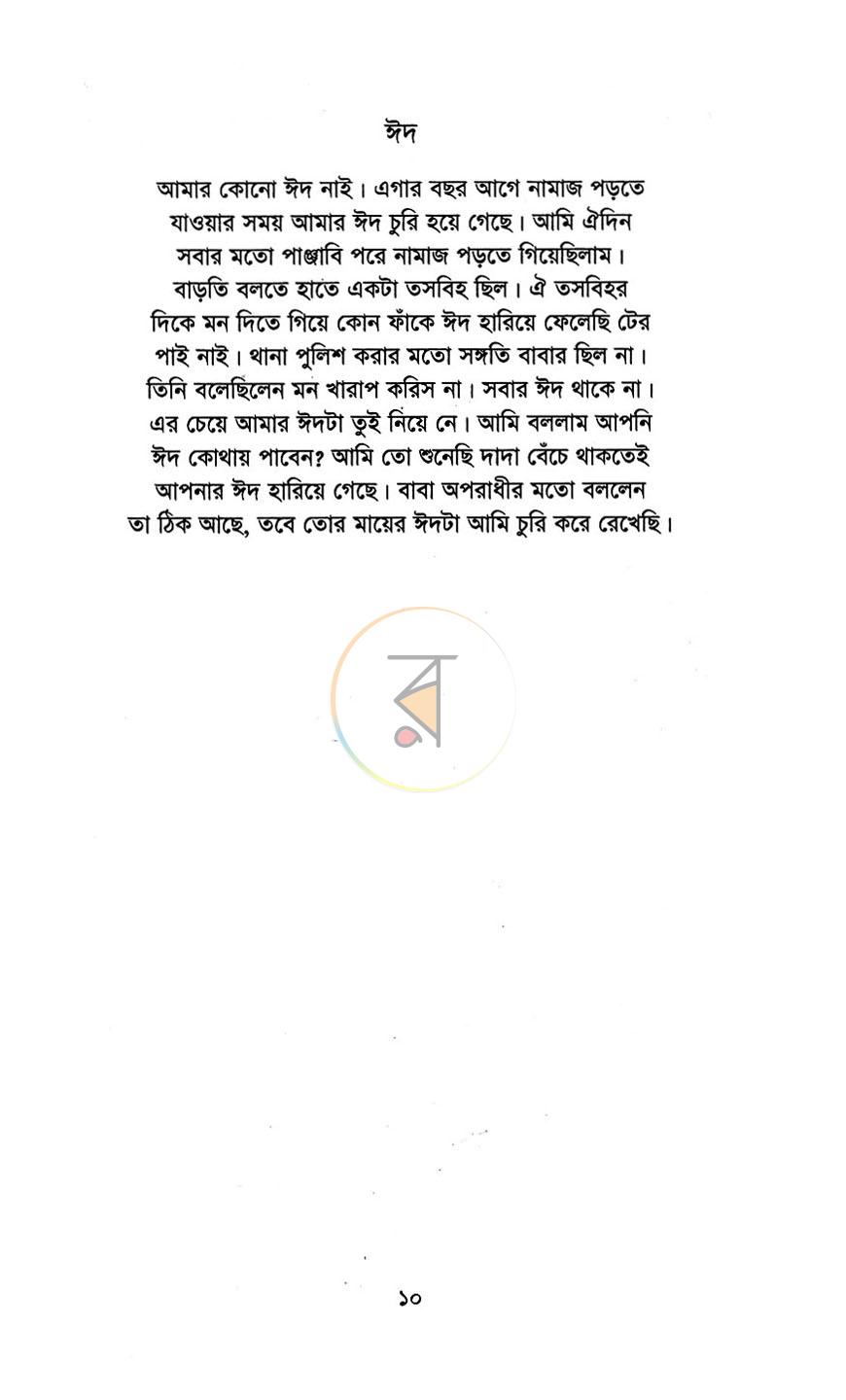 ঈদ

আমার কোনো ঈদ নাই। এগার বছর আগে নামাজ পড়তে যাওয়ার সময় আমার ঈদ চুরি হয়ে গেছে। আমি ঐদিন সবার মতো পাঞ্জাবি পরে নামাজ পড়তে গিয়েছিলাম। বাড়তি বলতে হাতে একটা তসবিহ ছিল। ঐ তসবিহর দিকে মন দিতে গিয়ে কোন ফাঁকে ঈদ হারিয়ে ফেলেছি টের পাই নাই। থানা পুলিশ করার মতো সঙ্গতি বাবার ছিল না। তিনি বলেছিলেন মন খারাপ করিস না। সবার ঈদ থাকে না। এর চেয়ে আমার ঈদটা তুই নিয়ে নে। আমি বললাম আপনি ঈদ কোথায় পাবেন? আমি তো শুনেছি দাদা বেঁচে থাকতেই আপনার ঈদ হারিয়ে গেছে। বাবা অপরাধীর মতো বললেন তা ঠিক আছে, তবে তোর মায়ের ঈদটা আমি চুরি করে রেখেছি।

১০

র